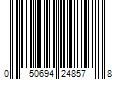 0 50694 24857 8